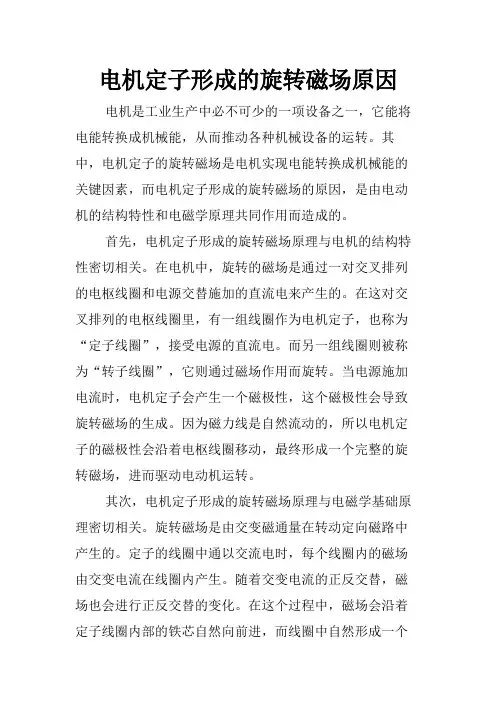 电机定子形成的旋转磁场原因

电机是工业生产中必不可少的一项设备之一，它能将电能转换成机械能，从而推动各种机械设备的运转。其中，电机定子的旋转磁场是电机实现电能转换成机械能的关键因素，而电机定子形成的旋转磁场的原因，是由电动机的结构特性和电磁学原理共同作用而造成的。

首先，电机定子形成的旋转磁场原理与电机的结构特性密切相关。在电机中，旋转的磁场是通过一对交叉排列的电枢线圈和电源交替施加的直流电来产生的。在这对交叉排列的电枢线圈里，有一组线圈作为电机定子，也称为“定子线圈”，接受电源的直流电。而另一组线圈则被称为“转子线圈”，它则通过磁场作用而旋转。当电源施加电流时，电机定子会产生一个磁极性，这个磁极性会导致旋转磁场的生成。因为磁力线是自然流动的，所以电机定子的磁极性会沿着电枢线圈移动，最终形成一个完整的旋转磁场，进而驱动电动机运转。

其次，电机定子形成的旋转磁场原理与电磁学基础原理密切相关。旋转磁场是由交变磁通量在转动定向磁路中产生的。定子的线圈中通以交流电时，每个线圈内的磁场由交变电流在线圈内产生。随着交变电流的正反交替，磁场也会进行正反交替的变化。在这个过程中，磁场会沿着定子线圈内部的铁芯自然向前进，而线圈中自然形成一个